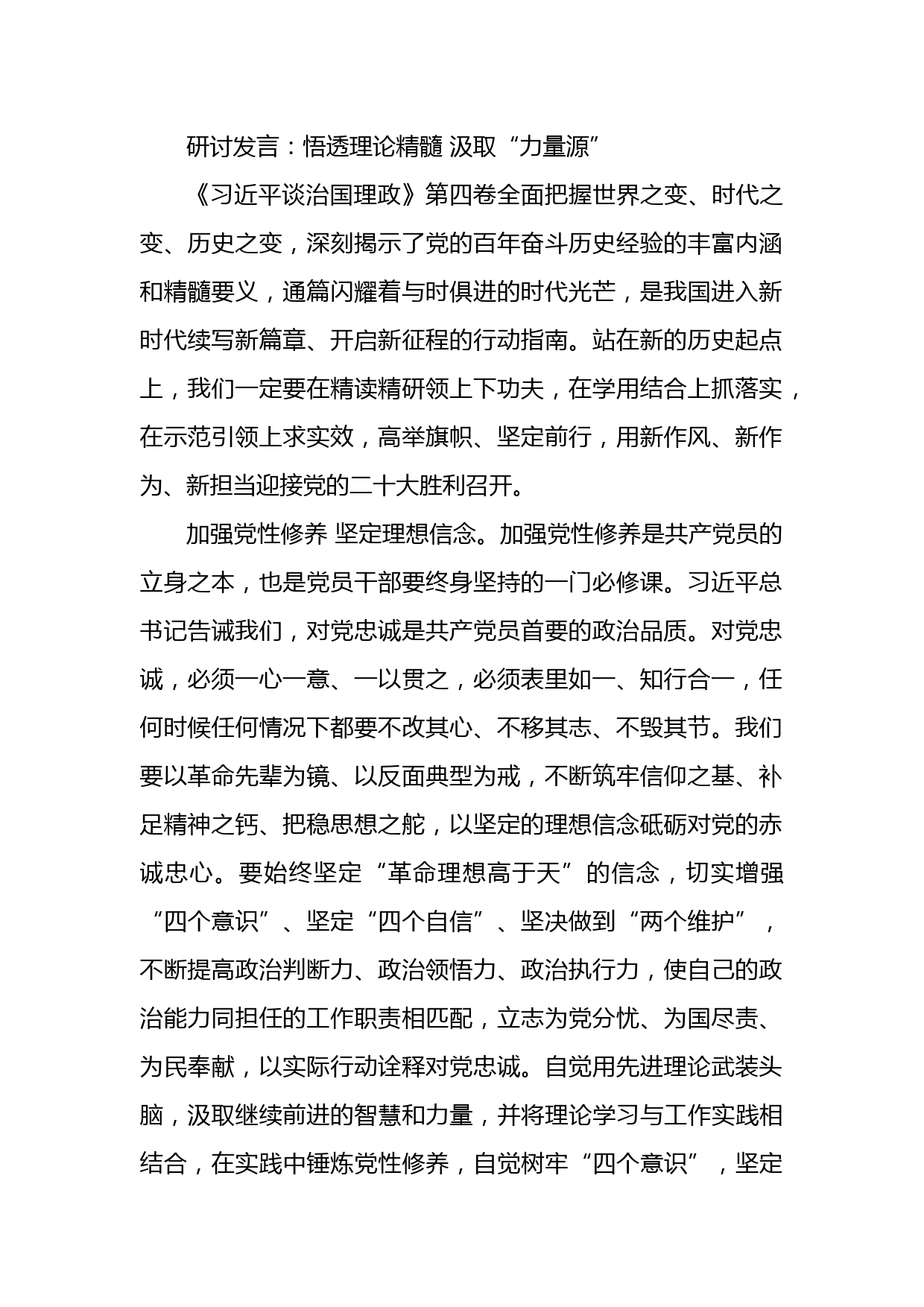 研讨发言：悟透理论精髓 汲取“力量源”

《习近平谈治国理政》第四卷全面把握世界之变、时代之变、历史之变，深刻揭示了党的百年奋斗历史经验的丰富内涵和精髓要义，通篇闪耀着与时俱进的时代光芒，是我国进入新时代续写新篇章、开启新征程的行动指南。站在新的历史起点上，我们一定要在精读精研领上下功夫，在学用结合上抓落实，在示范引领上求实效，高举旗帜、坚定前行，用新作风、新作为、新担当迎接党的二十大胜利召开。

加强党性修养 坚定理想信念。加强党性修养是共产党员的立身之本，也是党员干部要终身坚持的一门必修课。习近平总书记告诫我们，对党忠诚是共产党员首要的政治品质。对党忠诚，必须一心一意、一以贯之，必须表里如一、知行合一，任何时候任何情况下都要不改其心、不移其志、不毁其节。我们要以革命先辈为镜、以反面典型为戒，不断筑牢信仰之基、补足精神之钙、把稳思想之舵，以坚定的理想信念砥砺对党的赤诚忠心。要始终坚定“革命理想高于天”的信念，切实增强“四个意识”、坚定“四个自信”、坚决做到“两个维护”，不断提高政治判断力、政治领悟力、政治执行力，使自己的政治能力同担任的工作职责相匹配，立志为党分忧、为国尽责、为民奉献，以实际行动诠释对党忠诚。自觉用先进理论武装头脑，汲取继续前进的智慧和力量，并将理论学习与工作实践相结合，在实践中锤炼党性修养，自觉树牢“四个意识”，坚定